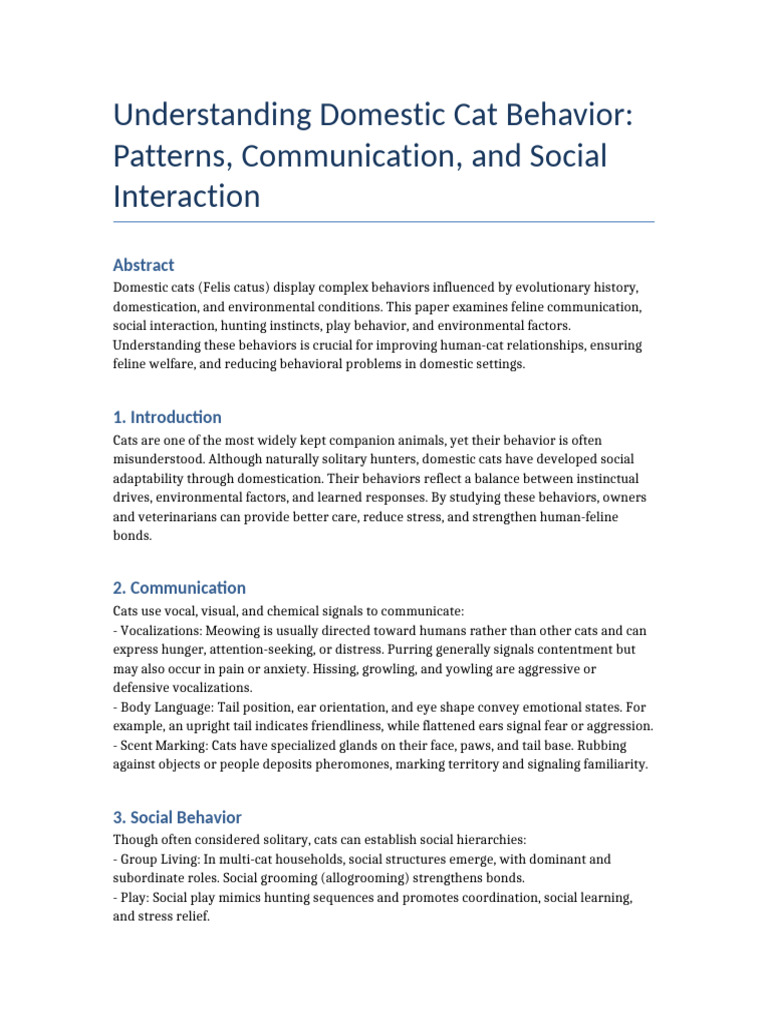 Understanding Domestic Cat Behavior: Patterns, Communication, and Social Interaction

Abstract

Domestic cats (Felis catus) display complex behaviors influenced by evolutionary history, domestication, and environmental conditions. This paper examines feline communication, social interaction, hunting instincts, play behavior, and environmental factors. Understanding these behaviors is crucial for improving human-cat relationships, ensuring feline welfare, and reducing behavioral problems in domestic settings.

1. Introduction

Cats are one of the most widely kept companion animals, yet their behavior is often misunderstood. Although naturally solitary hunters, domestic cats have developed social adaptability through domestication. Their behaviors reflect a balance between instinctual drives, environmental factors, and learned responses. By studying these behaviors, owners and veterinarians can provide better care, reduce stress, and strengthen human-feline bonds.

2. Communication

Cats use vocal, visual, and chemical signals to communicate:
- Vocalizations: Meowing is usually directed toward humans rather than other cats and can express hunger, attention-seeking, or distress. Purring generally signals contentment but may also occur in pain or anxiety. Hissing, growling, and yowling are aggressive or defensive vocalizations.
- Body Language: Tail position, ear orientation, and eye shape convey emotional states. For example, an upright tail indicates friendliness, while flattened ears signal fear or aggression.
- Scent Marking: Cats have specialized glands on their face, paws, and tail base. Rubbing against objects or people deposits pheromones, marking territory and signaling familiarity.

3. Social Behavior

Though often considered solitary, cats can establish social hierarchies:
- Group Living: In multi-cat households, social structures emerge, with dominant and subordinate roles. Social grooming (allogrooming) strengthens bonds.
- Play: Social play mimics hunting sequences and promotes coordination, social learning, and stress relief.